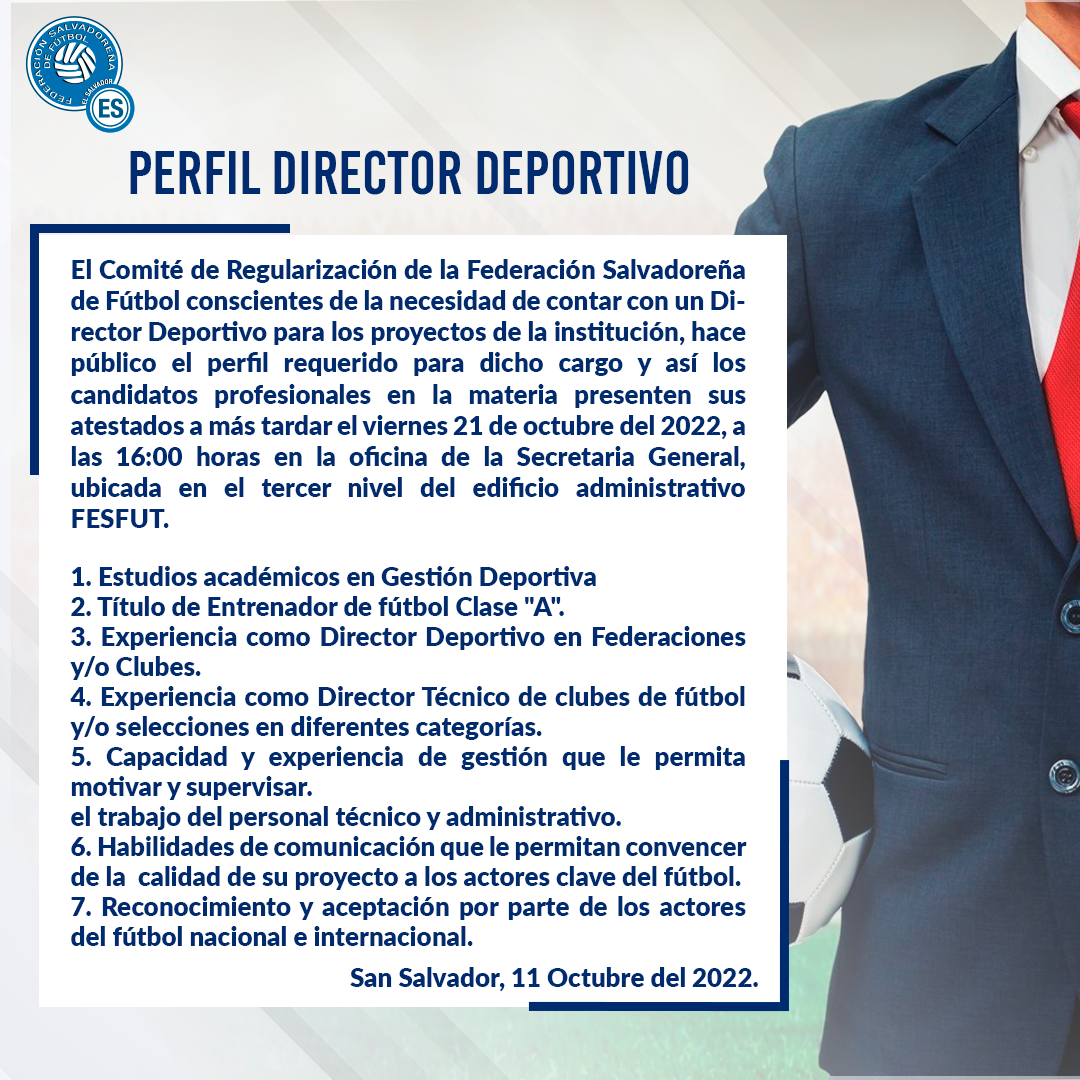 FEDERACIÓN SALVADOREÑA DE FÚTBOL
EL SALVADOR
ES

PERFIL DIRECTOR DEPORTIVO

El Comité de Regularización de la Federación Salvadoreña de Fútbol conscientes de la necesidad de contar con un Director Deportivo para los proyectos de la institución, hace público el perfil requerido para dicho cargo y así los candidatos profesionales en la materia presenten sus atestados a más tardar el viernes 21 de octubre del 2022, a las 16:00 horas en la oficina de la Secretaria General, ubicada en el tercer nivel del edificio administrativo FESFUT.

1. Estudios académicos en Gestión Deportiva
2. Título de Entrenador de fútbol Clase "A".
3. Experiencia como Director Deportivo en Federaciones y/o Clubes.
4. Experiencia como Director Técnico de clubes de fútbol y/o selecciones en diferentes categorías.
5. Capacidad y experiencia de gestión que le permita motivar y supervisar.
el trabajo del personal técnico y administrativo.
6. Habilidades de comunicación que le permitan convencer de la calidad de su proyecto a los actores clave del fútbol.
7. Reconocimiento y aceptación por parte de los actores del fútbol nacional e internacional.

San Salvador, 11 Octubre del 2022.